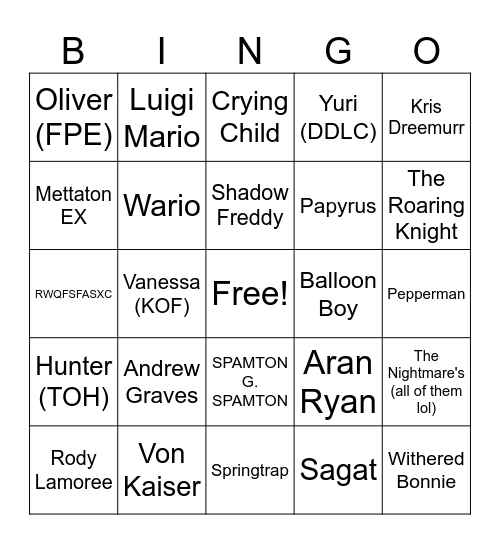 | B | I | N | G | O |
|---|---|---|---|---|
| Oliver (FPE) | Luigi Mario | Crying Child | Yuri (DDLC) | Kris Dreemurr |
| Mettaton EX | Wario | Shadow Freddy | Papyrus | The Roaring Knight |
| RWQFSFASXC | Vanessa (KOF) | Free! | Balloon Boy | Pepperman |
| Hunter (TOH) | Andrew Graves | SPAMTON G. SPAMTON | Aran Ryan | The Nightmare's (all of them lol) |
| Rody Lamoree | Von Kaiser | Springtrap | Sagat | Withered Bonnie |